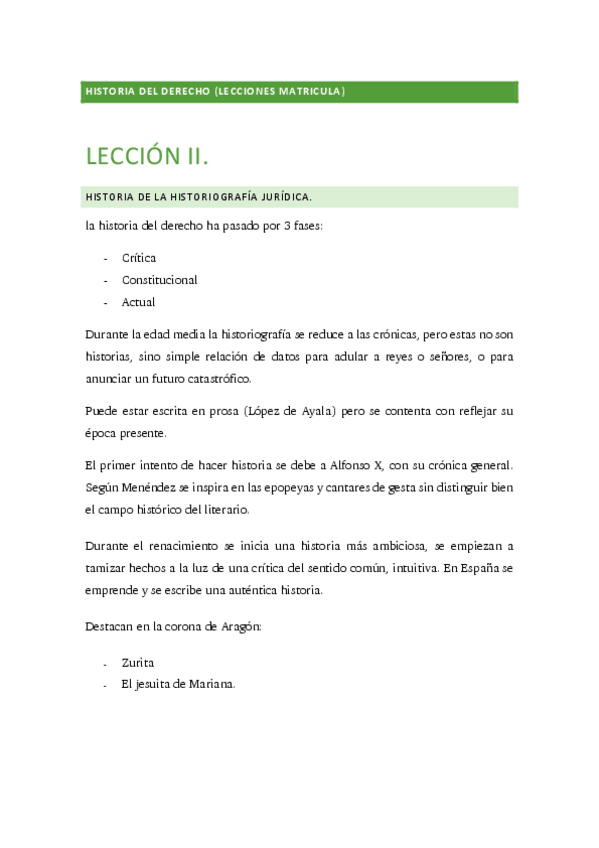 HISTORIA DEL DERECHO (LECCIONES MATRICULA)

LECCIÓN II.

HISTORIA DE LA HISTORIOGRAFÍA JURÍDICA.

la historia del derecho ha pasado por 3 fases:

- Crítica
- Constitucional
- Actual

Durante la edad media la historiografía se reduce a las crónicas, pero estas no son historias, sino simple relación de datos para adular a reyes o señores, o para anunciar un futuro catastrófico.

Puede estar escrita en prosa (López de Ayala) pero se contenta con reflejar su época presente.

El primer intento de hacer historia se debe a Alfonso X, con su crónica general. Según Menéndez se inspira en las epopeyas y cantares de gesta sin distinguir bien el campo histórico del literario.

Durante el renacimiento se inicia una historia más ambiciosa, se empiezan a tamizar hechos a la luz de una crítica del sentido común, intuitiva. En España se emprende y se escribe una auténtica historia.

Destacan en la corona de Aragón:

- Zurita
- El jesuita de Mariana.